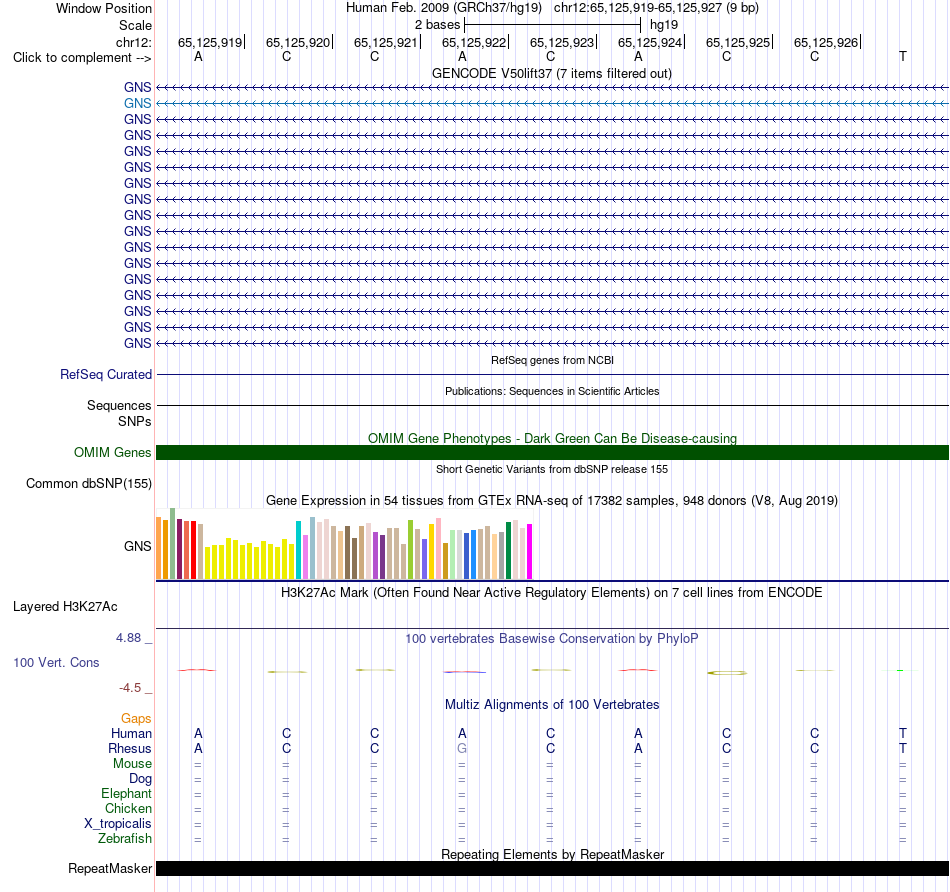 Window Position	Human Feb. 2009 (GRCh37/hg19)	chr12:65,125,919-65,125,927 (9 bp)
Scale	2 bases	hg19
chr12:	65,125,919	65,125,920	65,125,921	65,125,922	65,125,923	65,125,924	65,125,925	65,125,926
Click to complement -->	A	C	C	A	C	A	C	C	T

GENCODE V50lift37 (7 items filtered out)

GNS
GNS
GNS
GNS
GNS
GNS
GNS
GNS
GNS
GNS
GNS
GNS
GNS
GNS
GNS
GNS
GNS

RefSeq genes from NCBI
RefSeq Curated

Publications: Sequences in Scientific Articles
Sequences
SNPs

OMIM Gene Phenotypes - Dark Green Can Be Disease-causing
OMIM Genes

Short Genetic Variants from dbSNP release 155
Common dbSNP(155)

Gene Expression in 54 tissues from GTEx RNA-seq of 17382 samples, 948 donors (V8, Aug 2019)
GNS

H3K27Ac Mark (Often Found Near Active Regulatory Elements) on 7 cell lines from ENCODE
Layered H3K27Ac

4.88 _	100 vertebrates Basewise Conservation by PhyloP
100 Vert. Cons
-4.5 _

Multiz Alignments of 100 Vertebrates
Gaps
Human	A	C	C	A	C	A	C	C	T
Rhesus	A	C	C	G	C	A	C	C	T
Mouse	=	=	=	=	=	=	=	=	=
Dog	=	=	=	=	=	=	=	=	=
Elephant	=	=	=	=	=	=	=	=	=
Chicken	=	=	=	=	=	=	=	=	=
X_tropicalis	=	=	=	=	=	=	=	=	=
Zebrafish	=	=	=	=	=	=	=	=	=

Repeating Elements by RepeatMasker
RepeatMasker